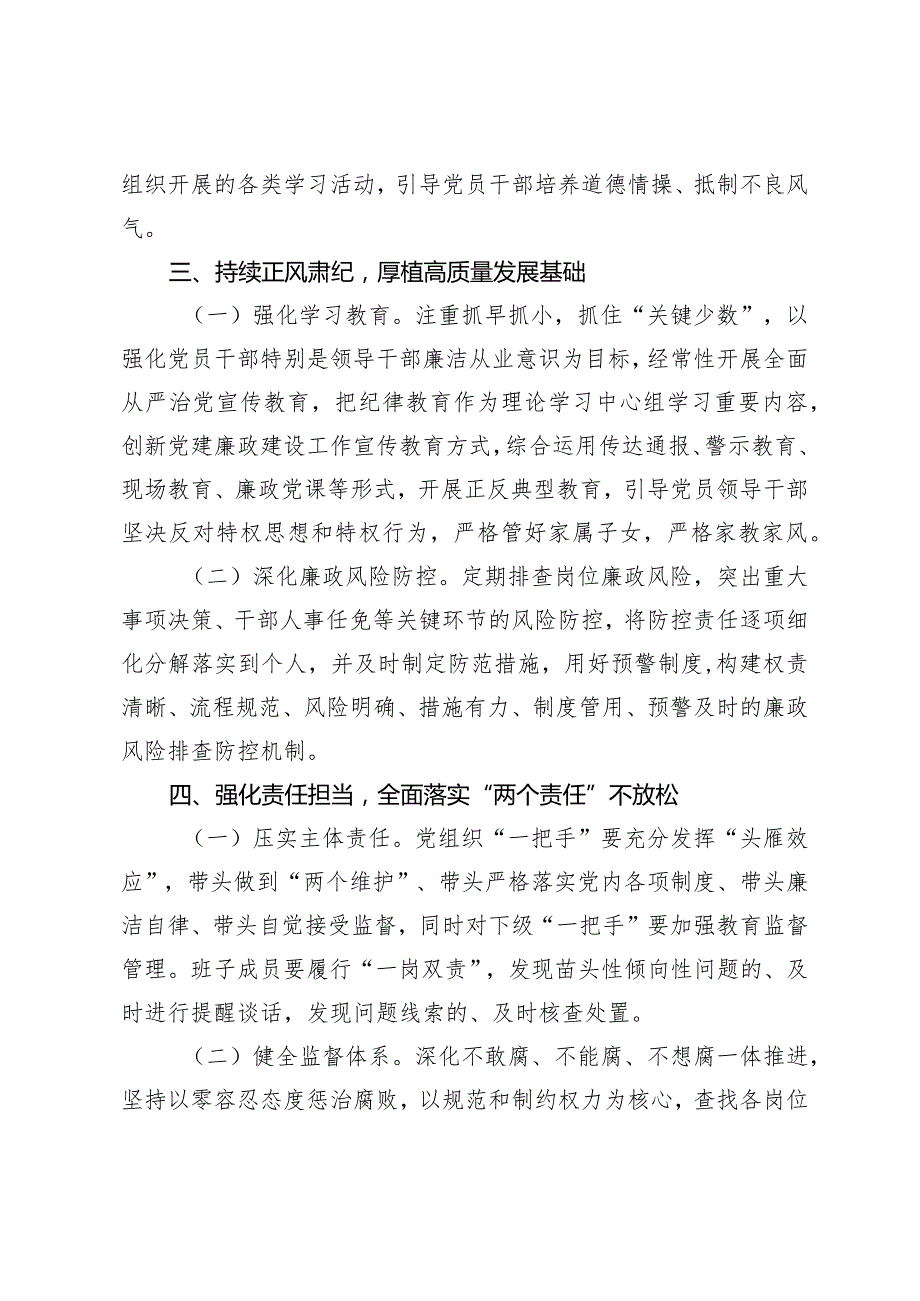 组织开展的各类学习活动，引导党员干部培养道德情操、抵制不良风气。

三、持续正风肃纪，厚植高质量发展基础

（一）强化学习教育。注重抓早抓小，抓住“关键少数”，以强化党员干部特别是领导干部廉洁从业意识为目标，经常性开展全面从严治党宣传教育，把纪律教育作为理论学习中心组学习重要内容，创新党建廉政建设工作宣传教育方式，综合运用传达通报、警示教育、现场教育、廉政党课等形式，开展正反典型教育，引导党员领导干部坚决反对特权思想和特权行为，严格管好家属子女，严格家教家风。

（二）深化廉政风险防控。定期排查岗位廉政风险，突出重大事项决策、干部人事任免等关键环节的风险防控，将防控责任逐项细化分解落实到个人，并及时制定防范措施，用好预警制度，构建权责清晰、流程规范、风险明确、措施有力、制度管用、预警及时的廉政风险排查防控机制。

四、强化责任担当，全面落实“两个责任”不放松

（一）压实主体责任。党组织“一把手”要充分发挥“头雁效应”，带头做到“两个维护”、带头严格落实党内各项制度、带头廉洁自律、带头自觉接受监督，同时对下级“一把手”要加强教育监督管理。班子成员要履行“一岗双责”，发现苗头性倾向性问题的、及时进行提醒谈话，发现问题线索的、及时核查处置。

（二）健全监督体系。深化不敢腐、不能腐、不想腐一体推进，坚持以零容忍态度惩治腐败，以规范和制约权力为核心，查找各岗位